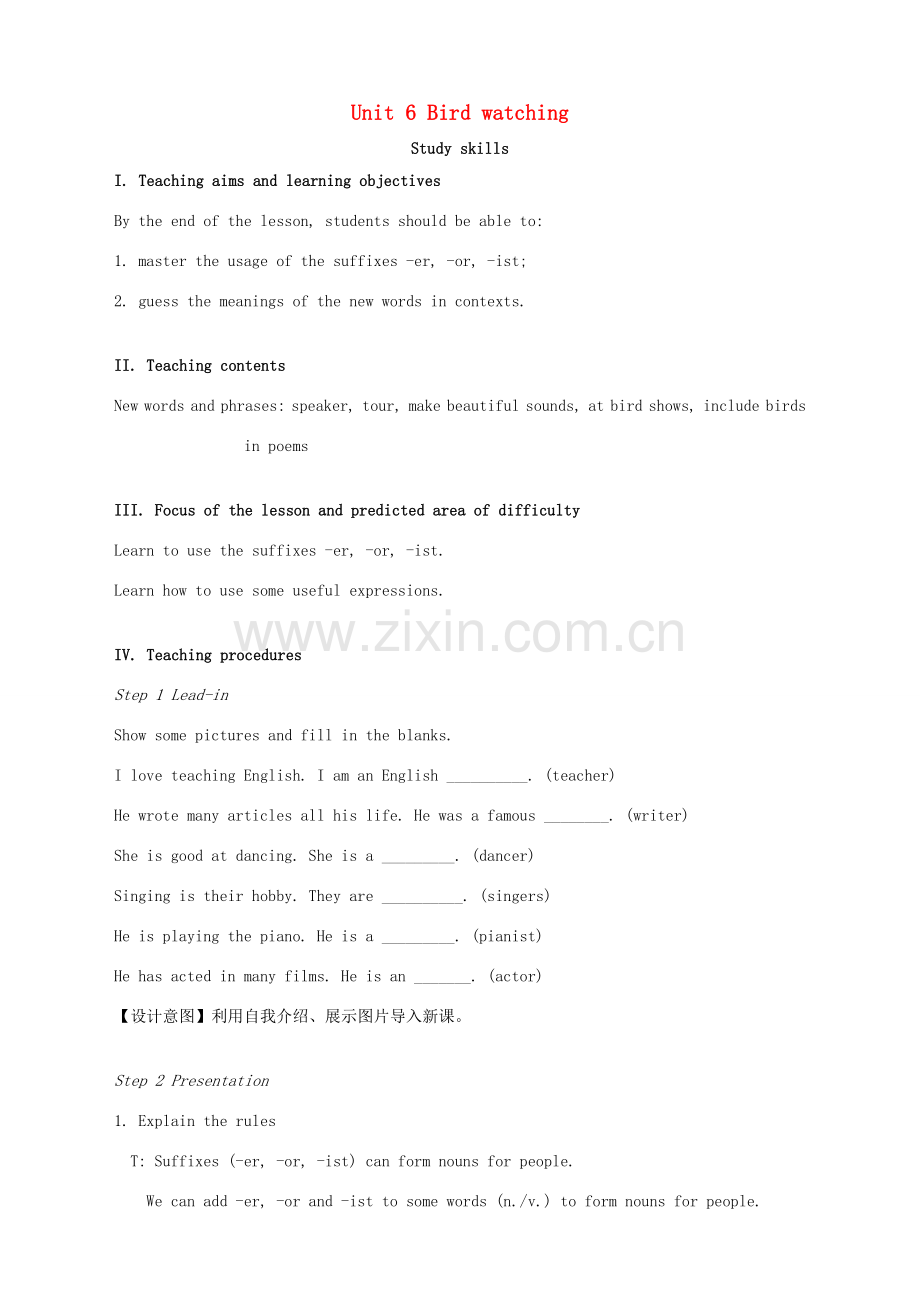 Unit 6 Bird watching

Study skills

I. Teaching aims and learning objectives

By the end of the lesson, students should be able to:

1. master the usage of the suffixes -er, -or, -ist;

2. guess the meanings of the new words in contexts.

II. Teaching contents

New words and phrases: speaker, tour, make beautiful sounds, at bird shows, include birds in poems

III. Focus of the lesson and predicted area of difficulty

Learn to use the suffixes -er, -or, -ist.

Learn how to use some useful expressions.

IV. Teaching procedures

Step 1 Lead-in

Show some pictures and fill in the blanks.

I love teaching English. I am an English ____. (teacher)

He wrote many articles all his life. He was a famous ____. (writer)

She is good at dancing. She is a ____. (dancer)

Singing is their hobby. They are ____. (singers)

He is playing the piano. He is a ____. (pianist)

He has acted in many films. He is an ____. (actor)

【设计意图】利用自我介绍、展示图片导入新课。

Step 2 Presentation

1. Explain the rules

T: Suffixes (-er, -or, -ist) can form nouns for people.

We can add -er, -or and -ist to some words (n./v.) to form nouns for people.

www.zixin.com.cn